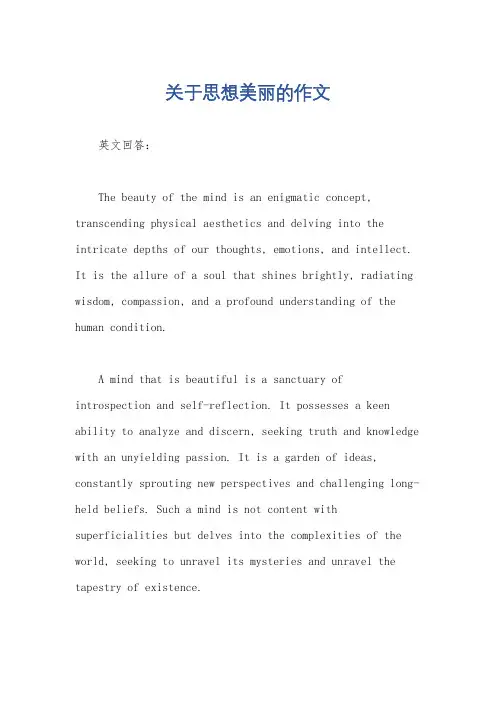 关于思想美丽的作文

英文回答：

The beauty of the mind is an enigmatic concept, transcending physical aesthetics and delving into the intricate depths of our thoughts, emotions, and intellect. It is the allure of a soul that shines brightly, radiating wisdom, compassion, and a profound understanding of the human condition.

A mind that is beautiful is a sanctuary of introspection and self-reflection. It possesses a keen ability to analyze and discern, seeking truth and knowledge with an unyielding passion. It is a garden of ideas, constantly sprouting new perspectives and challenging long-held beliefs. Such a mind is not content with superficialities but delves into the complexities of the world, seeking to unravel its mysteries and unravel the tapestry of existence.